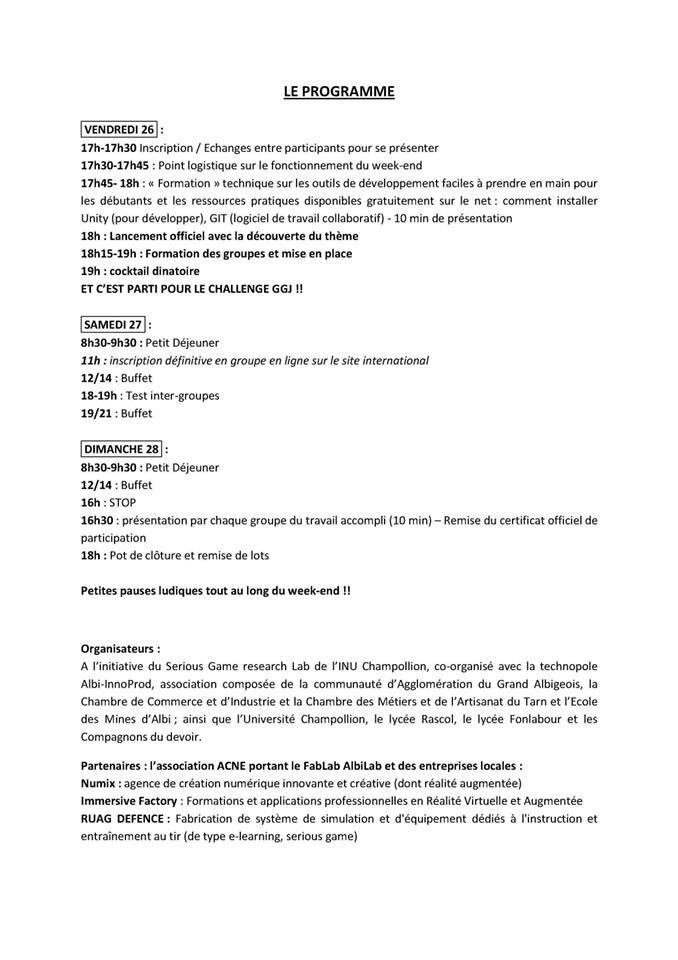 LE PROGRAMME

VENDREDI 26 :
17h-17h30 Inscription / Echanges entre participants pour se présenter
17h30-17h45 : Point logistique sur le fonctionnement du week-end
17h45- 18h : « Formation » technique sur les outils de développement faciles à prendre en main pour les débutants et les ressources pratiques disponibles gratuitement sur le net : comment installer Unity (pour développer), GIT (logiciel de travail collaboratif) - 10 min de présentation
18h : Lancement officiel avec la découverte du thème
18h15-19h : Formation des groupes et mise en place
19h : cocktail dinatoire
ET C'EST PARTI POUR LE CHALLENGE GGJ !!

SAMEDI 27 :
8h30-9h30 : Petit Déjeuner
11h : inscription définitive en groupe en ligne sur le site international
12/14 : Buffet
18-19h : Test inter-groupes
19/21 : Buffet

DIMANCHE 28 :
8h30-9h30 : Petit Déjeuner
12/14 : Buffet
16h : STOP
16h30 : présentation par chaque groupe du travail accompli (10 min) – Remise du certificat officiel de participation
18h : Pot de clôture et remise de lots

Petites pauses ludiques tout au long du week-end !!

Organisateurs :
A l'initiative du Serious Game research Lab de l'INU Champollion, co-organisé avec la technopole Albi-InnoProd, association composée de la communauté d'Agglomération du Grand Albigeois, la Chambre de Commerce et d'Industrie et la Chambre des Métiers et de l'Artisanat du Tarn et l'Ecole des Mines d'Albi ; ainsi que l'Université Champollion, le lycée Rascol, le lycée Fonlabour et les Compagnons du devoir.

Partenaires : l'association ACNE portant le FabLab AlbiLab et des entreprises locales :
Numix : agence de création numérique innovante et créative (dont réalité augmentée)
Immersive Factory : Formations et applications professionnelles en Réalité Virtuelle et Augmentée
RUAG DEFENCE : Fabrication de système de simulation et d'équipement dédiés à l'instruction et entraînement au tir (de type e-learning, serious game)